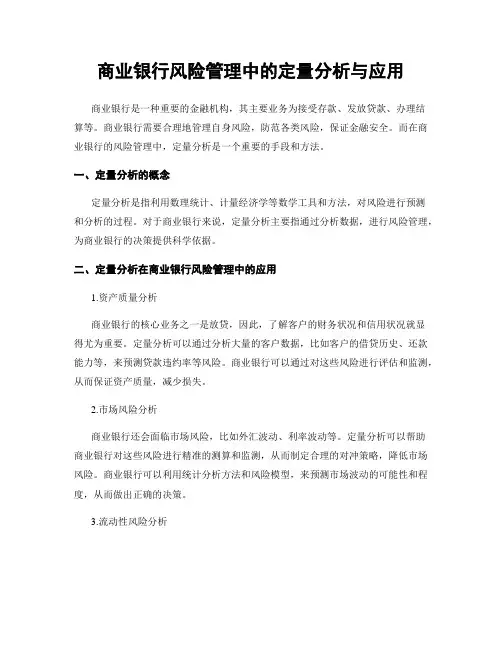 商业银行风险管理中的定量分析与应用

商业银行是一种重要的金融机构，其主要业务为接受存款、发放贷款、办理结算等。商业银行需要合理地管理自身风险，防范各类风险，保证金融安全。而在商业银行的风险管理中，定量分析是一个重要的手段和方法。

一、定量分析的概念

定量分析是指利用数理统计、计量经济学等数学工具和方法，对风险进行预测和分析的过程。对于商业银行来说，定量分析主要指通过分析数据，进行风险管理，为商业银行的决策提供科学依据。

二、定量分析在商业银行风险管理中的应用

1.资产质量分析

商业银行的核心业务之一是放贷，因此，了解客户的财务状况和信用状况就显得尤为重要。定量分析可以通过分析大量的客户数据，比如客户的借贷历史、还款能力等，来预测贷款违约率等风险。商业银行可以通过对这些风险进行评估和监测，从而保证资产质量，减少损失。

2.市场风险分析

商业银行还会面临市场风险，比如外汇波动、利率波动等。定量分析可以帮助商业银行对这些风险进行精准的测算和监测，从而制定合理的对冲策略，降低市场风险。商业银行可以利用统计分析方法和风险模型，来预测市场波动的可能性和程度，从而做出正确的决策。

3.流动性风险分析